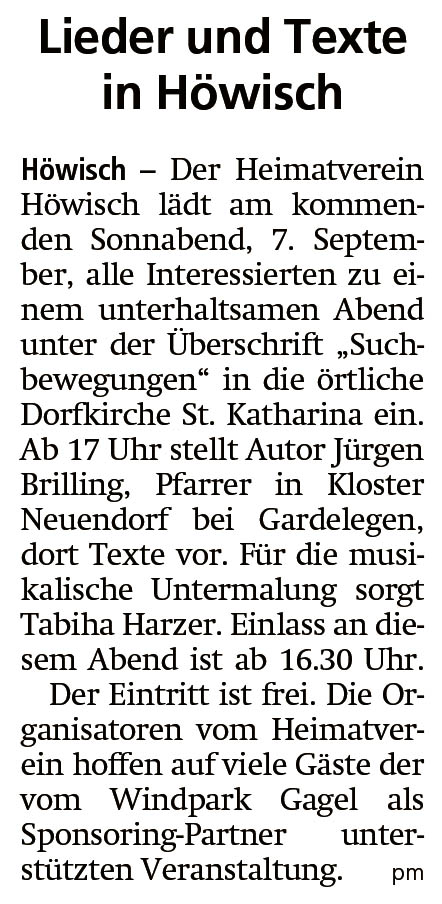 Lieder und Texte in Höwisch

Höwisch – Der Heimatverein Höwisch lädt am kommenden Sonnabend, 7. September, alle Interessierten zu einem unterhaltsamen Abend unter der Überschrift „Suchbewegungen“ in die örtliche Dorfkirche St. Katharina ein. Ab 17 Uhr stellt Autor Jürgen Brilling, Pfarrer in Kloster Neuendorf bei Gardelegen, dort Texte vor. Für die musikalische Untermalung sorgt Tabiha Harzer. Einlass an diesem Abend ist ab 16.30 Uhr.

Der Eintritt ist frei. Die Organisatoren vom Heimatverein hoffen auf viele Gäste der vom Windpark Gagel als Sponsoring-Partner unterstützten Veranstaltung. pm